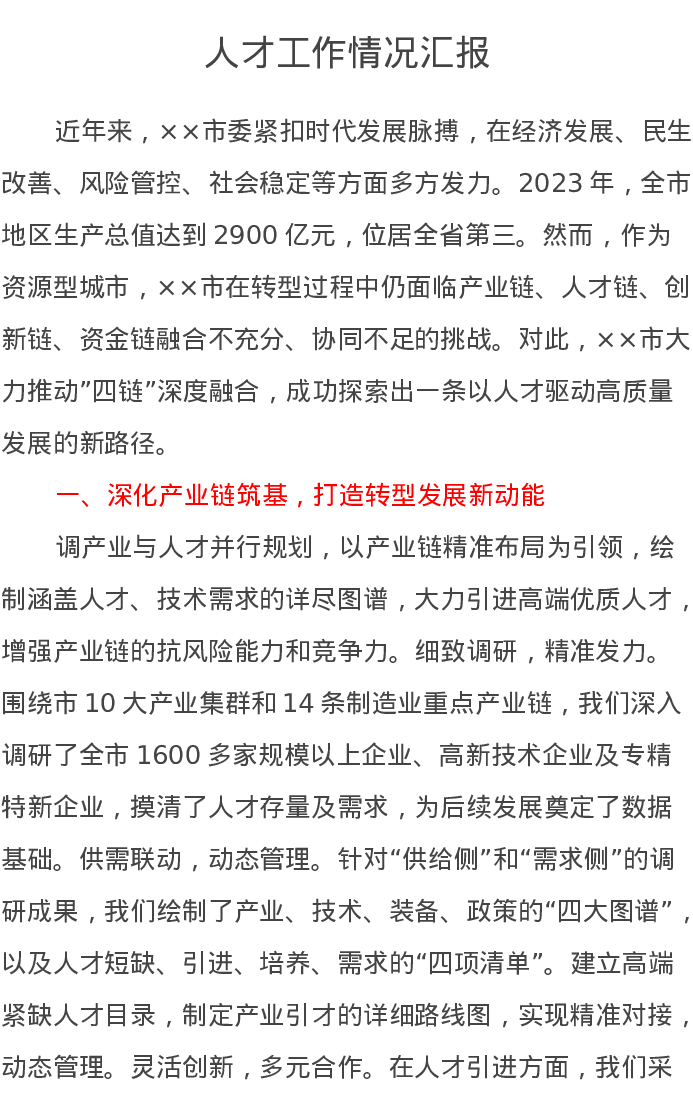 人才工作情况汇报

近年来，××市委紧扣时代发展脉搏，在经济发展、民生改善、风险管控、社会稳定等方面多方发力。2023 年，全市地区生产总值达到 2900 亿元，位居全省第三。然而，作为资源型城市，××市在转型过程中仍面临产业链、人才链、创新链、资金链融合不充分、协同不足的挑战。对此，××市大力推动”四链”深度融合，成功探索出一条以人才驱动高质量发展的新路径。

一、深化产业链筑基，打造转型发展新动能

调产业与人才并行规划，以产业链精准布局为引领，绘制涵盖人才、技术需求的详尽图谱，大力引进高端优质人才，增强产业链的抗风险能力和竞争力。细致调研，精准发力。围绕市 10 大产业集群和 14 条制造业重点产业链，我们深入调研了全市 1600 多家规模以上企业、高新技术企业及专精特新企业，摸清了人才存量及需求，为后续发展奠定了数据基础。供需联动，动态管理。针对“供给侧”和“需求侧”的调研成果，我们绘制了产业、技术、装备、政策的“四大图谱”，以及人才短缺、引进、培养、需求的“四项清单”。建立高端紧缺人才目录，制定产业引才的详细路线图，实现精准对接，动态管理。灵活创新，多元合作。在人才引进方面，我们采